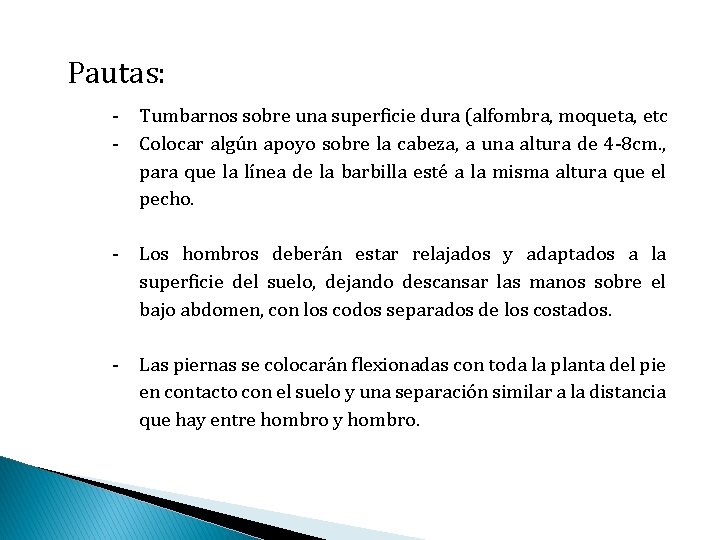 Pautas:

- Tumbarnos sobre una superficie dura (alfombra, moqueta, etc
- Colocar algún apoyo sobre la cabeza, a una altura de 4-8cm., para que la línea de la barbilla esté a la misma altura que el pecho.

- Los hombros deberán estar relajados y adaptados a la superficie del suelo, dejando descansar las manos sobre el bajo abdomen, con los codos separados de los costados.

- Las piernas se colocarán flexionadas con toda la planta del pie en contacto con el suelo y una separación similar a la distancia que hay entre hombro y hombro.